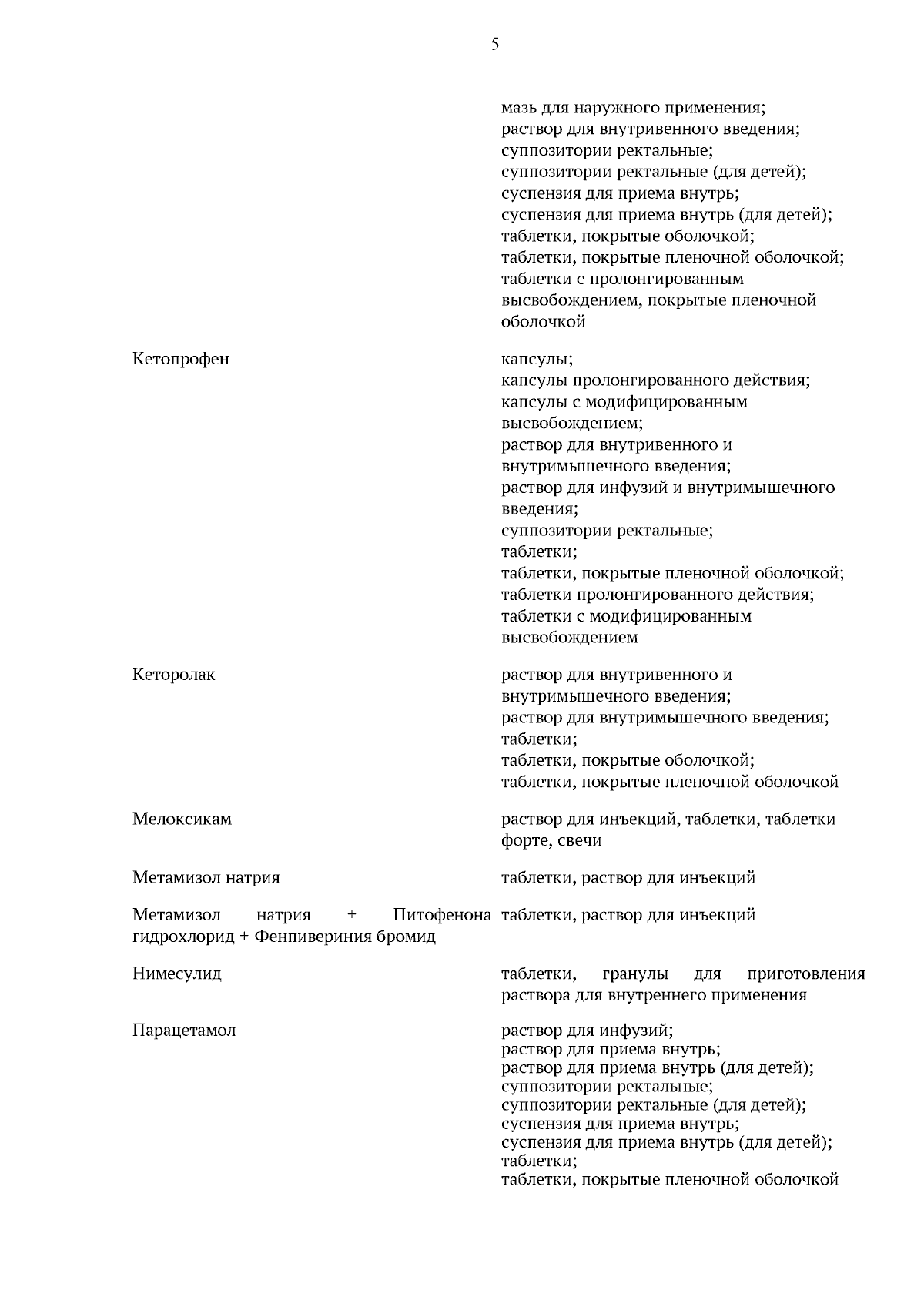 5

| | |
|---|---|
| | мазь для наружного применения; раствор для внутривенного введения; суппозитории ректальные; суппозитории ректальные (для детей); суспензия для приема внутрь; суспензия для приема внутрь (для детей); таблетки, покрытые оболочкой; таблетки, покрытые пленочной оболочкой; таблетки с пролонгированным высвобождением, покрытые пленочной оболочкой |
| Кетопрофен | капсулы; капсулы пролонгированного действия; капсулы с модифицированным высвобождением; раствор для внутривенного и внутримышечного введения; раствор для инфузий и внутримышечного введения; суппозитории ректальные; таблетки; таблетки, покрытые пленочной оболочкой; таблетки пролонгированного действия; таблетки с модифицированным высвобождением |
| Кеторолак | раствор для внутривенного и внутримышечного введения; раствор для внутримышечного введения; таблетки; таблетки, покрытые оболочкой; таблетки, покрытые пленочной оболочкой |
| Мелоксикам | раствор для инъекций, таблетки, таблетки форте, свечи |
| Метамизол натрия | таблетки, раствор для инъекций |
| Метамизол натрия + Питофенона гидрохлорид + Фенпивериния бромид | таблетки, раствор для инъекций |
| Нимесулид | таблетки, гранулы для приготовления раствора для внутреннего применения |
| Парацетамол | раствор для инфузий; раствор для приема внутрь; раствор для приема внутрь (для детей); суппозитории ректальные; суппозитории ректальные (для детей); суспензия для приема внутрь; суспензия для приема внутрь (для детей); таблетки; таблетки, покрытые пленочной оболочкой |